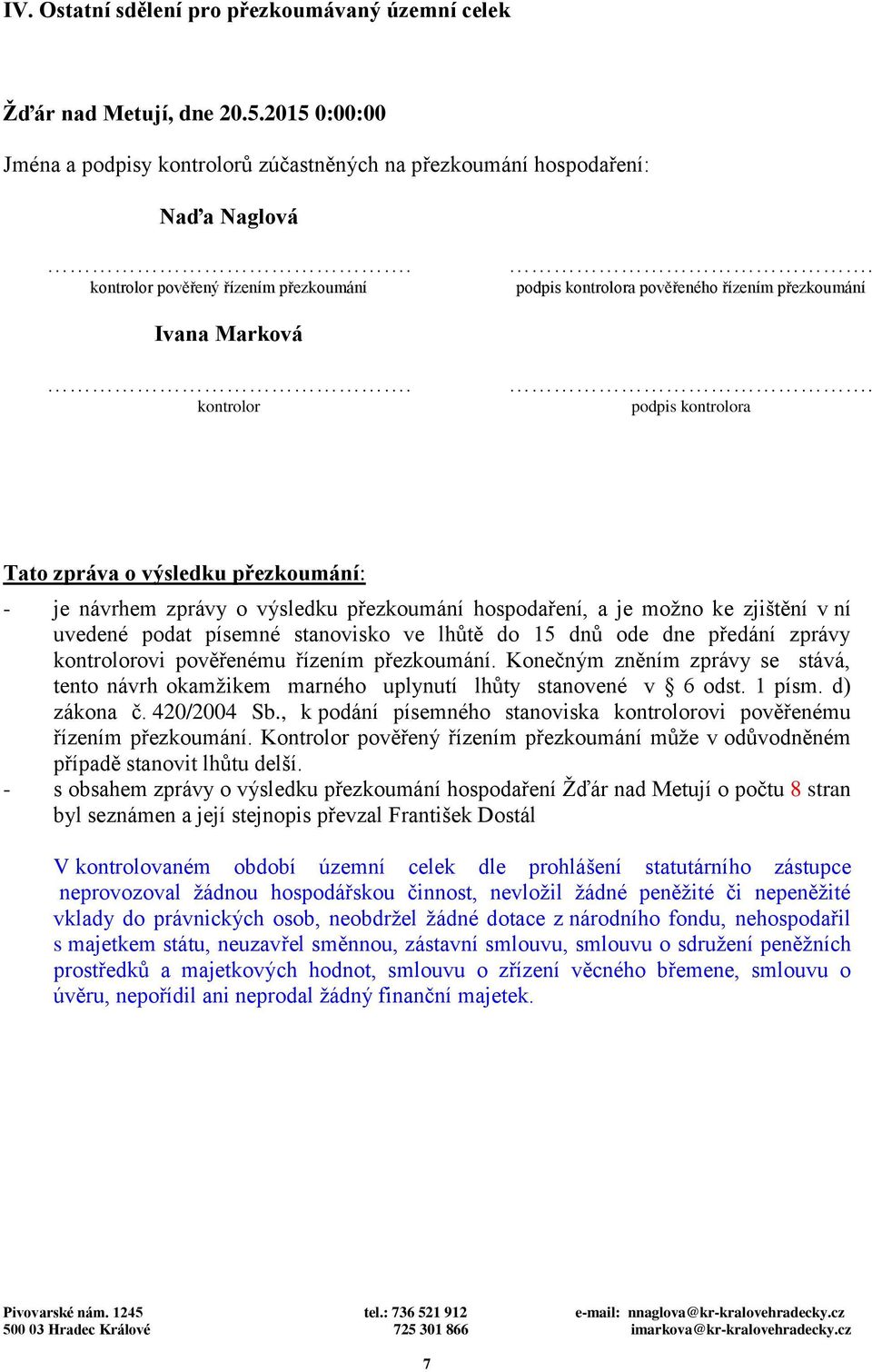 IV. Ostatní sdělení pro přezkoumávaný územní celek

Žďár nad Metují, dne 20.5.2015 0:00:00

Jména a podpisy kontrolorů zúčastněných na přezkoumání hospodaření:

Naďa Naglová

…………………………………………. 
kontrolor pověřený řízením přezkoumání

…………………………………………. 
podpis kontrolora pověřeného řízením přezkoumání

Ivana Marková

…………………………………………. 
kontrolor

…………………………………………. 
podpis kontrolora

Tato zpráva o výsledku přezkoumání:

- je návrhem zprávy o výsledku přezkoumání hospodaření, a je možno ke zjištění v ní uvedené podat písemné stanovisko ve lhůtě do 15 dnů ode dne předání zprávy kontrolorovi pověřenému řízením přezkoumání. Konečným zněním zprávy se stává, tento návrh okamžikem marného uplynutí lhůty stanovené v § 6 odst. 1 písm. d) zákona č. 420/2004 Sb., k podání písemného stanoviska kontrolorovi pověřenému řízením přezkoumání. Kontrolor pověřený řízením přezkoumání může v odůvodněném případě stanovit lhůtu delší.
- s obsahem zprávy o výsledku přezkoumání hospodaření Žďár nad Metují o počtu 8 stran byl seznámen a její stejnopis převzal František Dostál

V kontrolovaném období územní celek dle prohlášení statutárního zástupce neprovozoval žádnou hospodářskou činnost, nevložil žádné peněžité či nepeněžité vklady do právnických osob, neobdržel žádné dotace z národního fondu, nehospodařil s majetkem státu, neuzavřel směnnou, zástavní smlouvu, smlouvu o sdružení peněžních prostředků a majetkových hodnot, smlouvu o zřízení věcného břemene, smlouvu o úvěru, nepořídil ani neprodal žádný finanční majetek.

Pivovarské nám. 1245
500 03 Hradec Králové

tel.: 736 521 912
725 301 866

e-mail: nnaglova@kr-kralovehradecky.cz
imarkova@kr-kralovehradecky.cz

7